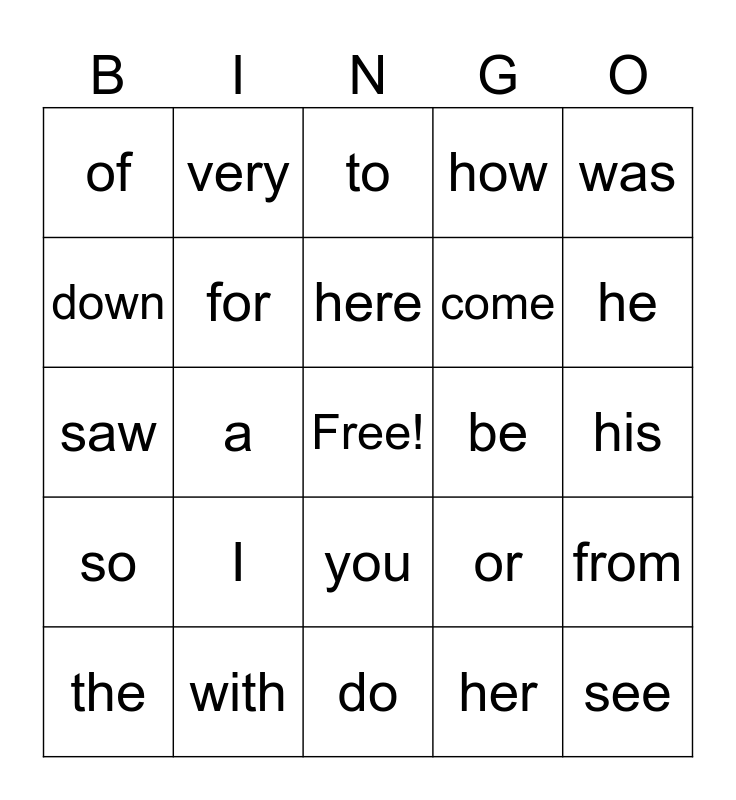 | B | I | N | G | O |
|---|---|---|---|---|
| of | very | to | how | was |
| down | for | here | come | he |
| saw | a | Free! | be | his |
| so | I | you | or | from |
| the | with | do | her | see |